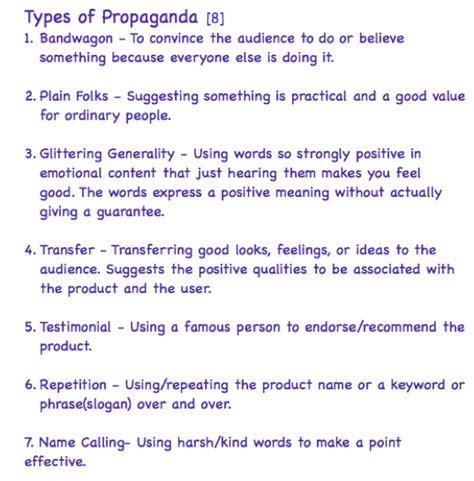 Types of Propaganda [8]

1. Bandwagon - To convince the audience to do or believe something because everyone else is doing it.

2. Plain Folks - Suggesting something is practical and a good value for ordinary people.

3. Glittering Generality - Using words so strongly positive in emotional content that just hearing them makes you feel good. The words express a positive meaning without actually giving a guarantee.

4. Transfer - Transferring good looks, feelings, or ideas to the audience. Suggests the positive qualities to be associated with the product and the user.

5. Testimonial - Using a famous person to endorse/recommend the product.

6. Repetition - Using/repeating the product name or a keyword or phrase(slogan) over and over.

7. Name Calling- Using harsh/kind words to make a point effective.